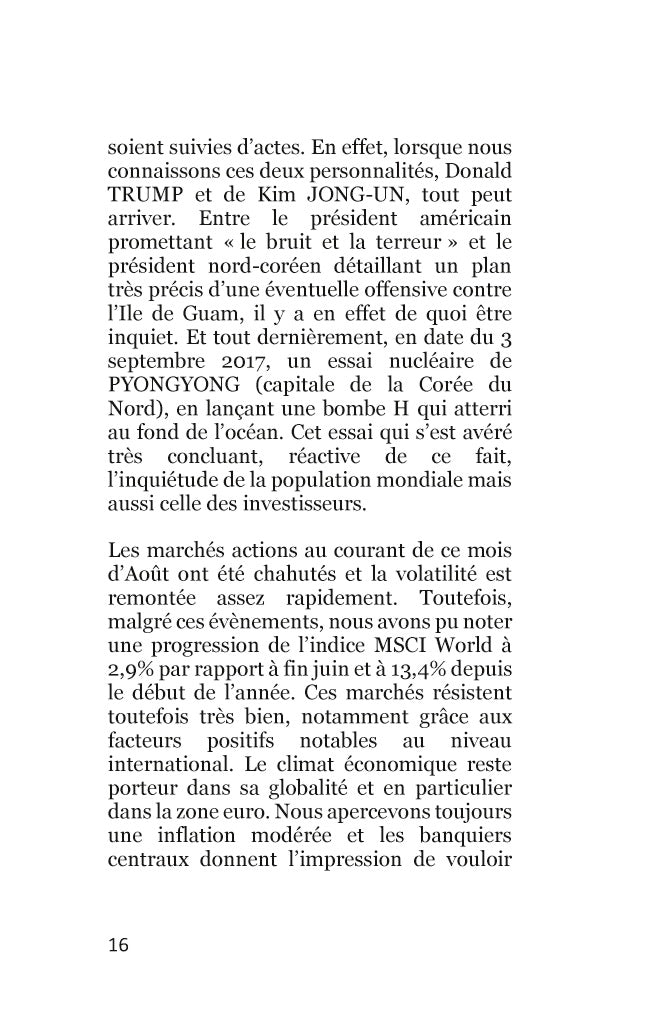 soient suivies d'actes. En effet, lorsque nous connaissons ces deux personnalités, Donald TRUMP et de Kim JONG-UN, tout peut arriver. Entre le président américain promettant « le bruit et la terreur » et le président nord-coréen détaillant un plan très précis d'une éventuelle offensive contre l'Ile de Guam, il y a en effet de quoi être inquiet. Et tout dernièrement, en date du 3 septembre 2017, un essai nucléaire de PYONGYONG (capitale de la Corée du Nord), en lançant une bombe H qui atterri au fond de l'océan. Cet essai qui s'est avéré très concluant, réactive de ce fait, l'inquiétude de la population mondiale mais aussi celle des investisseurs.

Les marchés actions au courant de ce mois d'Août ont été chahutés et la volatilité est remontée assez rapidement. Toutefois, malgré ces évènements, nous avons pu noter une progression de l'indice MSCI World à 2,9% par rapport à fin juin et à 13,4% depuis le début de l'année. Ces marchés résistent toutefois très bien, notamment grâce aux facteurs positifs notables au niveau international. Le climat économique reste porteur dans sa globalité et en particulier dans la zone euro. Nous apercevons toujours une inflation modérée et les banquiers centraux donnent l'impression de vouloir

16